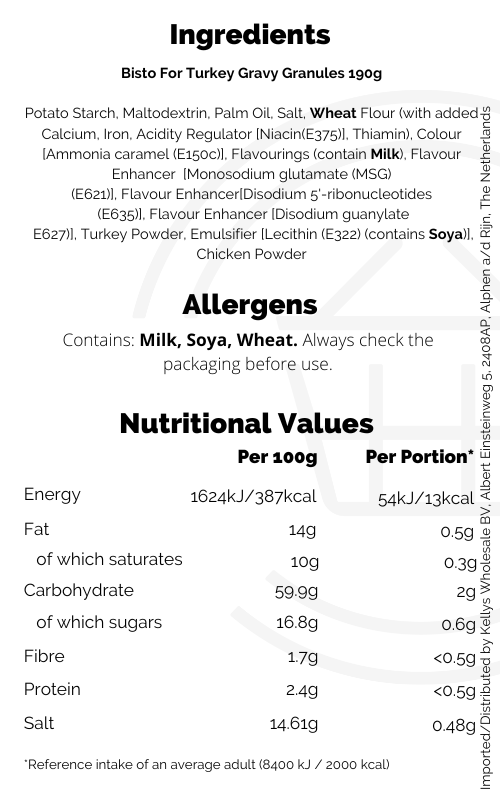 Ingredients

Bisto For Turkey Gravy Granules 190g

Potato Starch, Maltodextrin, Palm Oil, Salt, Wheat Flour (with added Calcium, Iron, Acidity Regulator [Niacin(E375)], Thiamin), Colour [Ammonia caramel (E150c)], Flavourings (contain Milk), Flavour Enhancer [Monosodium glutamate (MSG) (E621)], Flavour Enhancer[Disodium 5'-ribonucleotides (E635)], Flavour Enhancer [Disodium guanylate E627)], Turkey Powder, Emulsifier [Lecithin (E322) (contains Soya)], Chicken Powder

Allergens

Contains: Milk, Soya, Wheat. Always check the packaging before use.

Nutritional Values

| | Per 100g | Per Portion* |
|---|---|---|
| Energy | 1624kJ/387kcal | 54kJ/13kcal |
| Fat | 14g | 0.5g |
| of which saturates | 10g | 0.3g |
| Carbohydrate | 59.9g | 2g |
| of which sugars | 16.8g | 0.6g |
| Fibre | 1.7g | <0.5g |
| Protein | 2.4g | <0.5g |
| Salt | 14.61g | 0.48g |

*Reference intake of an average adult (8400 kJ / 2000 kcal)

Imported/Distributed by Kellys Wholesale BV, Albert Einsteinweg 5, 2408AP, Alphen a/d Rijn, The Netherlands